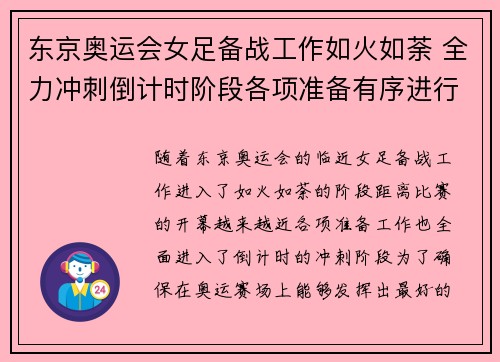 东京奥运会女足备战工作如火如荼 全力冲刺倒计时阶段各项准备有序进行

随着东京奥运会的临近女足备战工作进入了如火如荼的阶段距离比赛的开幕越来越近各项准备工作也全面进入了倒计时的冲刺阶段为了确保在奥运赛场上能够发挥出最好的

24